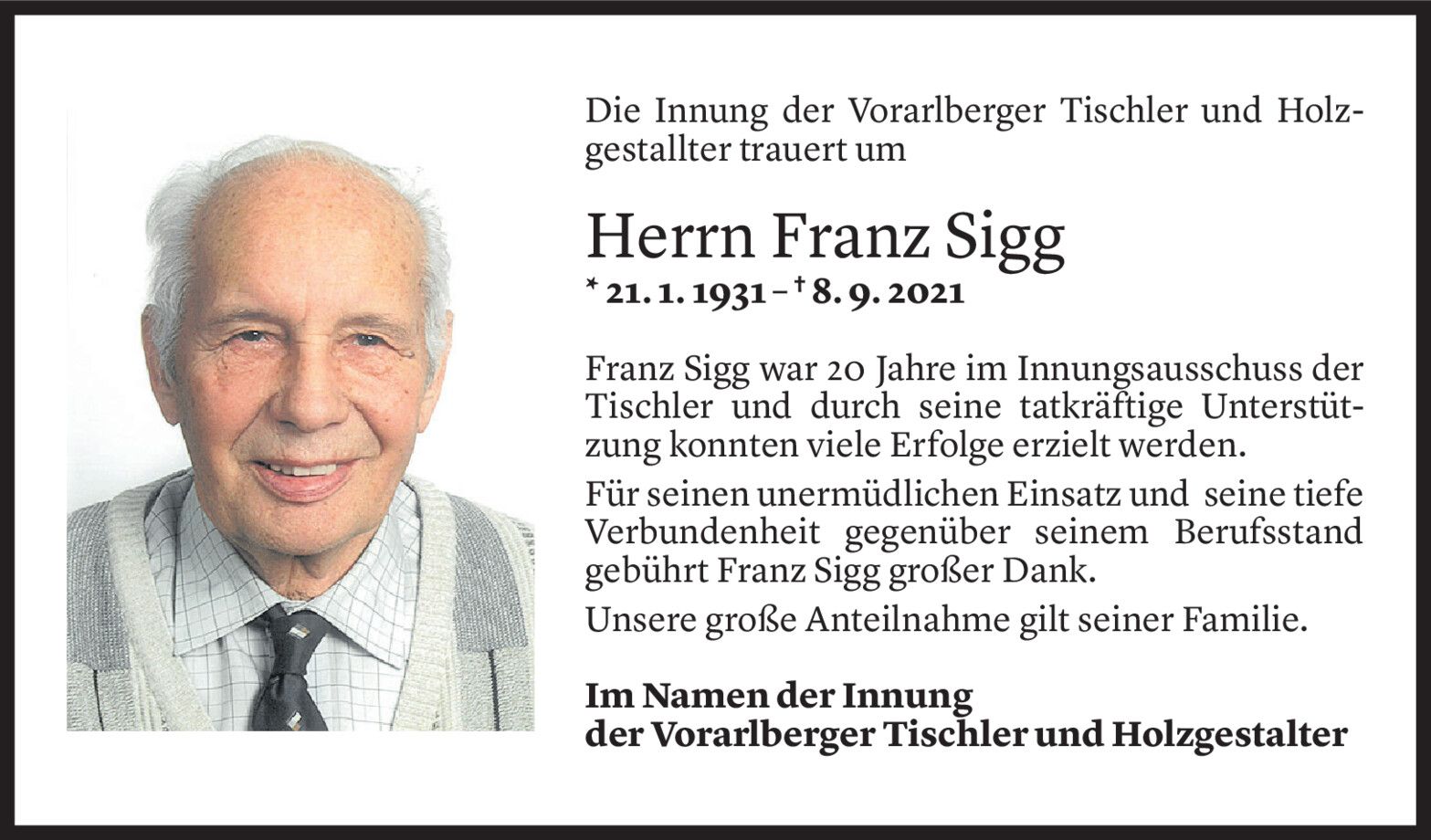 Die Innung der Vorarlberger Tischler und Holzgestallter trauert um

Herrn Franz Sigg

* 21. 1. 1931 – † 8. 9. 2021

Franz Sigg war 20 Jahre im Innungsausschuss der Tischler und durch seine tatkräftige Unterstützung konnten viele Erfolge erzielt werden.

Für seinen unermüdlichen Einsatz und seine tiefe Verbundenheit gegenüber seinem Berufsstand gebührt Franz Sigg großer Dank.

Unsere große Anteilnahme gilt seiner Familie.

Im Namen der Innung
der Vorarlberger Tischler und Holzgestalter